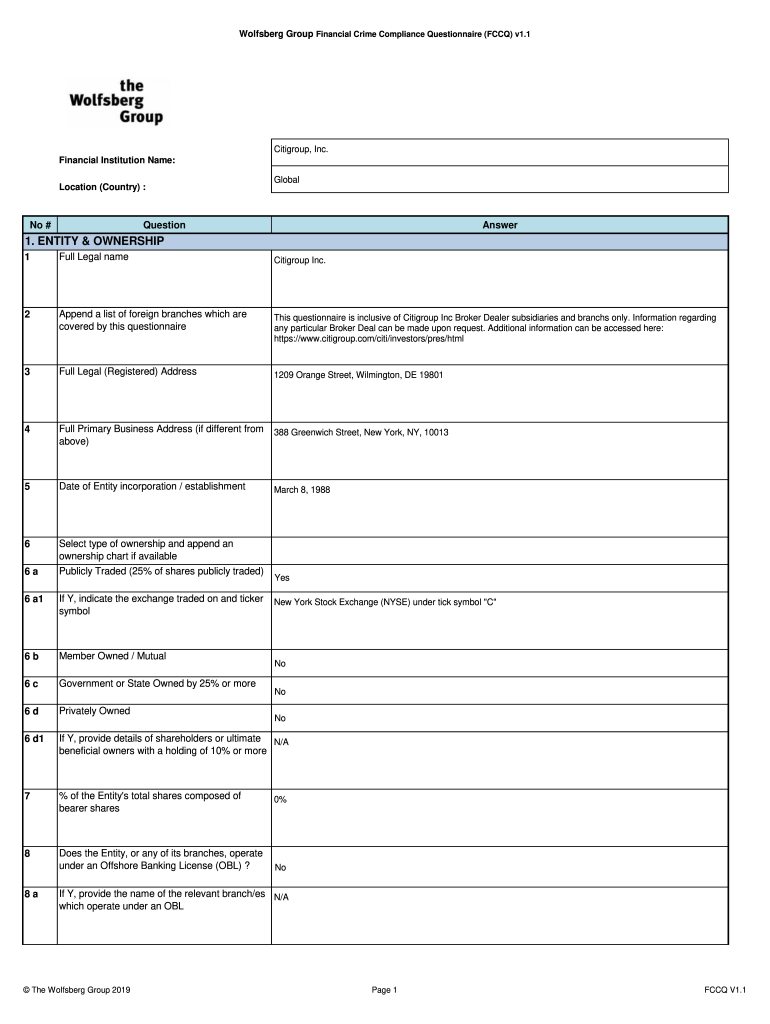 Wolfsberg Group Financial Crime Compliance Questionnaire (FCCQ) v1.1

the Wolfsberg Group

Financial Institution Name:

Citigroup, Inc.

Location (Country) :

Global

| No # | Question | Answer |
|---|---|---|
| 1. ENTITY & OWNERSHIP | | |
| 1 | Full Legal name | Citigroup Inc. |
| 2 | Append a list of foreign branches which are covered by this questionnaire | This questionnaire is inclusive of Citigroup Inc Broker Dealer subsidiaries and branchs only. Information regarding any particular Broker Deal can be made upon request. Additional information can be accessed here: https://www.citigroup.com/citi/investors/pres/html |
| 3 | Full Legal (Registered) Address | 1209 Orange Street, Wilmington, DE 19801 |
| 4 | Full Primary Business Address (if different from above) | 388 Greenwich Street, New York, NY, 10013 |
| 5 | Date of Entity incorporation / establishment | March 8, 1988 |
| 6 | Select type of ownership and append an ownership chart if available | |
| 6 a | Publicly Traded (25% of shares publicly traded) | Yes |
| 6 a1 | If Y, indicate the exchange traded on and ticker symbol | New York Stock Exchange (NYSE) under tick symbol "C" |
| 6 b | Member Owned / Mutual | No |
| 6 c | Government or State Owned by 25% or more | No |
| 6 d | Privately Owned | No |
| 6 d1 | If Y, provide details of shareholders or ultimate beneficial owners with a holding of 10% or more | N/A |
| 7 | % of the Entity's total shares composed of bearer shares | 0% |
| 8 | Does the Entity, or any of its branches, operate under an Offshore Banking License (OBL) ? | No |
| 8 a | If Y, provide the name of the relevant branch/es which operate under an OBL | N/A |

© The Wolfsberg Group 2019

Page 1

FCCQ V1.1